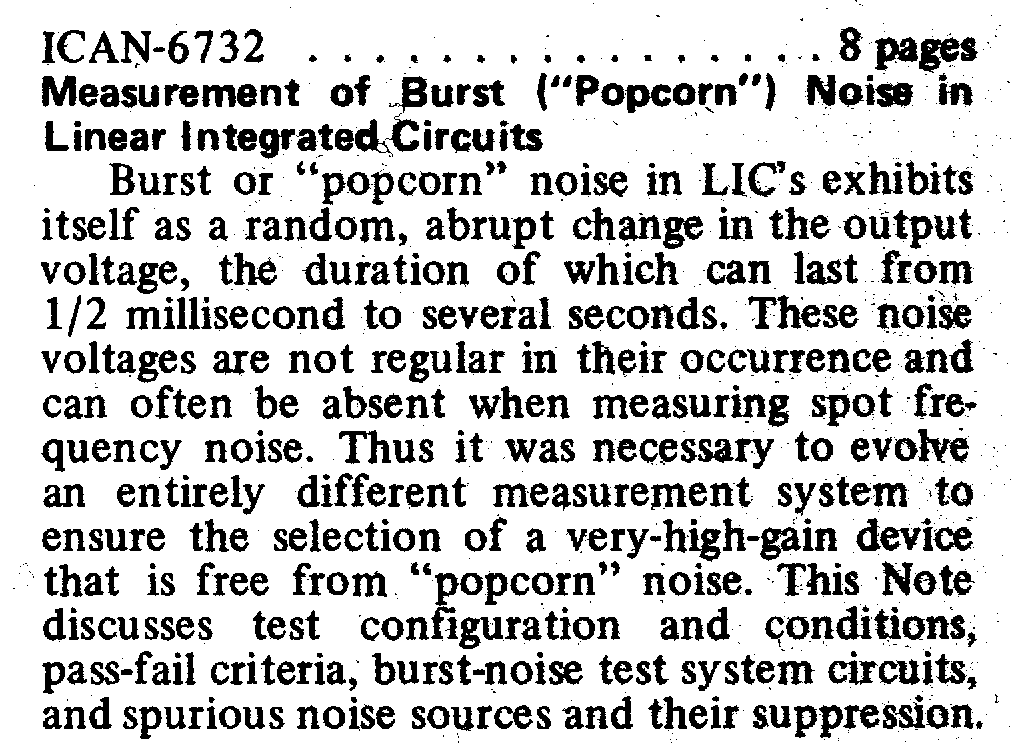 ICAN-6732 . . . . . . . . . . . . . . . . . 8 pages
Measurement of Burst ("Popcorn") Noise in Linear Integrated Circuits

Burst or "popcorn" noise in LIC's exhibits itself as a random, abrupt change in the output voltage, the duration of which can last from 1/2 millisecond to several seconds. These noise voltages are not regular in their occurrence and can often be absent when measuring spot frequency noise. Thus it was necessary to evolve an entirely different measurement system to ensure the selection of a very-high-gain device that is free from "popcorn" noise. This Note discusses test configuration and conditions, pass-fail criteria, burst-noise test system circuits, and spurious noise sources and their suppression.